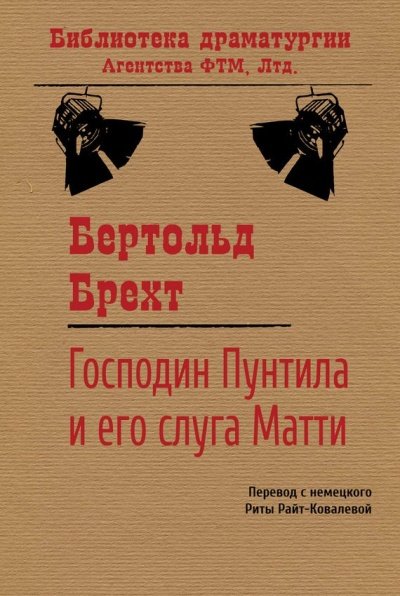 Библиотека драматургии
Агентства ФТМ, Лтд.

Бертольд
Брехт

Господин Пунтила
и его слуга Матти

Перевод с немецкого
Риты Райт-Ковалевой